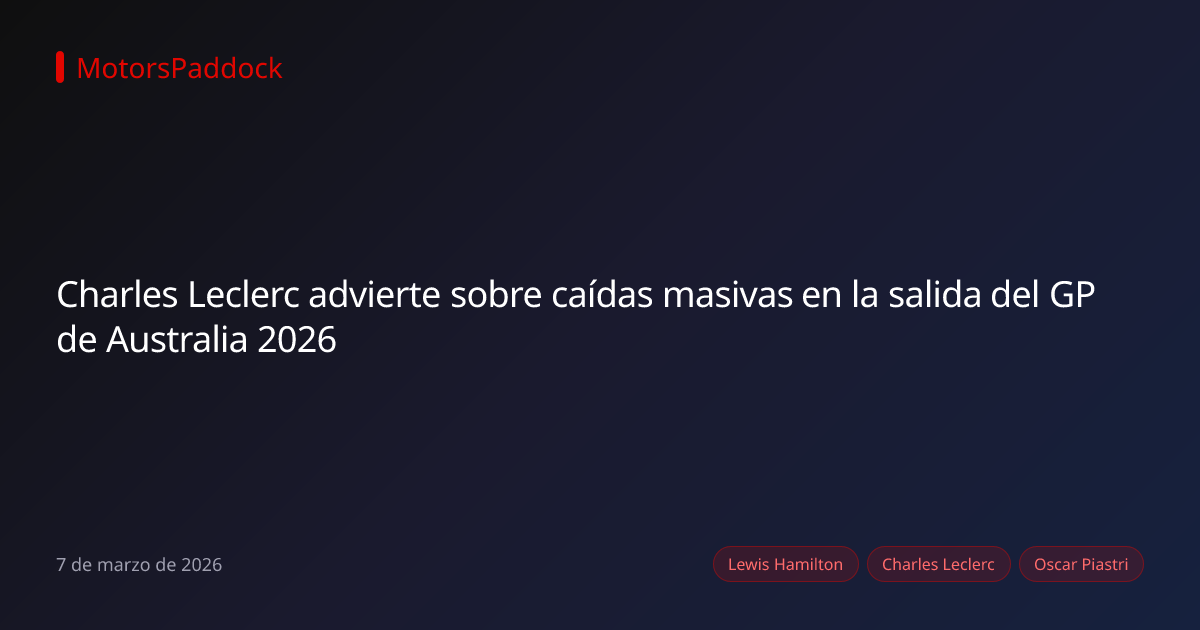 MotorsPaddock

Charles Leclerc advierte sobre caídas masivas en la salida del GP de Australia 2026

7 de marzo de 2026

Lewis Hamilton

Charles Leclerc

Oscar Piastri